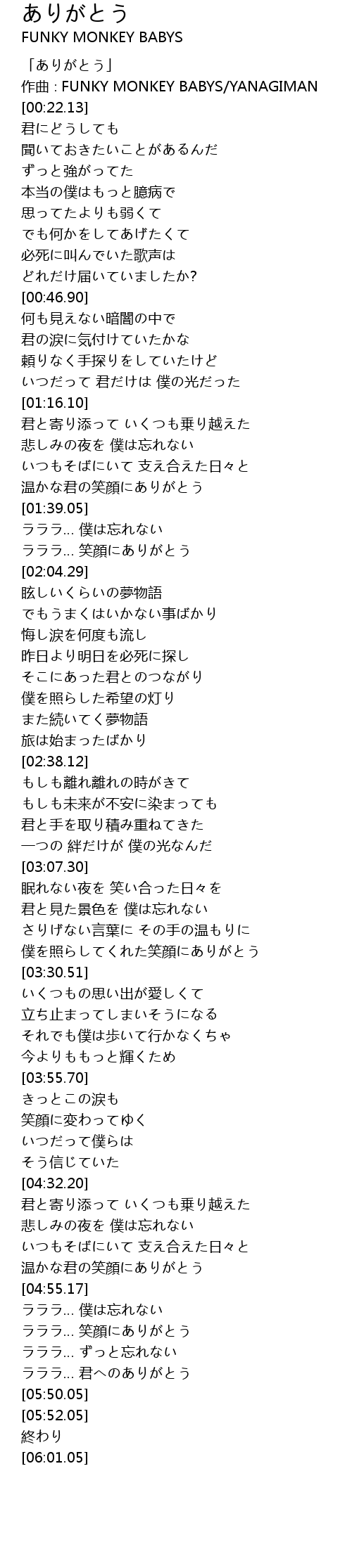 ありがとう
FUNKY MONKEY BABYS

「ありがとう」
作曲 : FUNKY MONKEY BABYS/YANAGIMAN
[00:22.13]
君にどうしても
聞いておきたいことがあるんだ
ずっと強がってた
本当の僕はもっと臆病で
思ってたよりも弱くて
でも何かをしてあげたくて
必死に叫んでいた歌声は
どれだけ届いていましたか?
[00:46.90]
何も見えない暗闇の中で
君の涙に気付けていたかな
頼りなく手探りをしていたけど
いつだって 君だけは 僕の光だった
[01:16.10]
君と寄り添って いくつも乗り越えた
悲しみの夜を 僕は忘れない
いつもそばにいて 支え合えた日々と
温かな君の笑顔にありがとう
[01:39.05]
ラララ... 僕は忘れない
ラララ... 笑顔にありがとう
[02:04.29]
眩しいくらいの夢物語
でもうまくはいかない事ばかり
悔し涙を何度も流し
昨日より明日を必死に探し
そこにあった君とのつながり
僕を照らした希望の灯り
また続いてく夢物語
旅は始まったばかり
[02:38.12]
もしも離れ離れの時がきて
もしも未来が不安に染まっても
君と手を取り積み重ねてきた
一つの 絆だけが 僕の光なんだ
[03:07.30]
眠れない夜を 笑い合った日々を
君と見た景色を 僕は忘れない
さりげない言葉に その手の温もりに
僕を照らしてくれた笑顔にありがとう
[03:30.51]
いくつもの思い出が愛しくて
立ち止まってしまいそうになる
それでも僕は歩いて行かなくちゃ
今よりももっと輝くため
[03:55.70]
きっとこの涙も
笑顔に変わってゆく
いつだって僕らは
そう信じていた
[04:32.20]
君と寄り添って いくつも乗り越えた
悲しみの夜を 僕は忘れない
いつもそばにいて 支え合えた日々と
温かな君の笑顔にありがとう
[04:55.17]
ラララ... 僕は忘れない
ラララ... 笑顔にありがとう
ラララ... ずっと忘れない
ラララ... 君へのありがとう
[05:50.05]
[05:52.05]
終わり
[06:01.05]